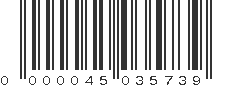 0 000045 035739